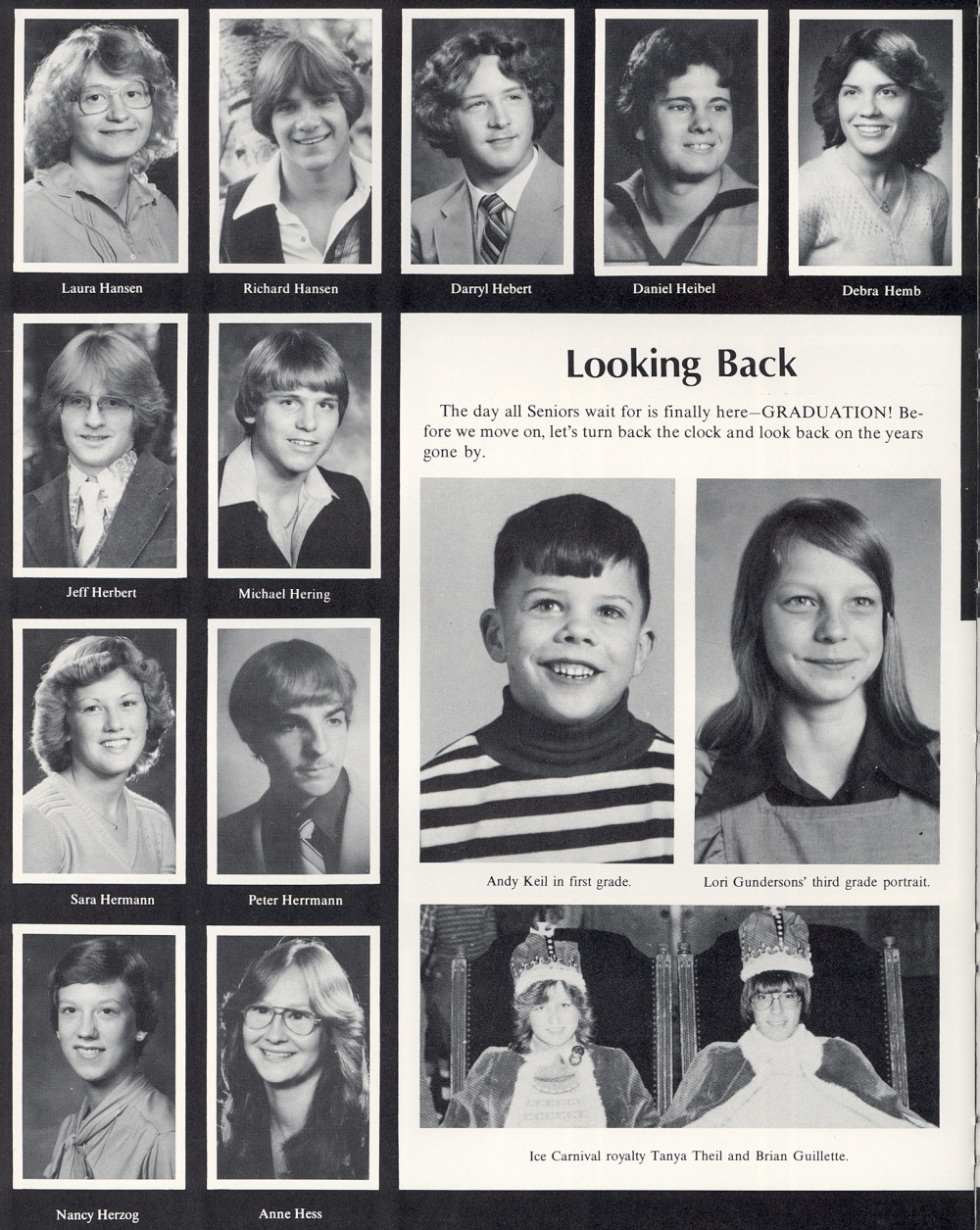 Laura Hansen

Richard Hansen

Darryl Hebert

Daniel Heibel

Debra Hemb

Jeff Herbert

Michael Hering

Sara Hermann

Peter Herrmann

Nancy Herzog

Anne Hess

Looking Back

The day all Seniors wait for is finally here—GRADUATION! Before we move on, let's turn back the clock and look back on the years gone by.

Andy Keil in first grade.

Lori Gundersons' third grade portrait.

Ice Carnival royalty Tanya Theil and Brian Guillette.